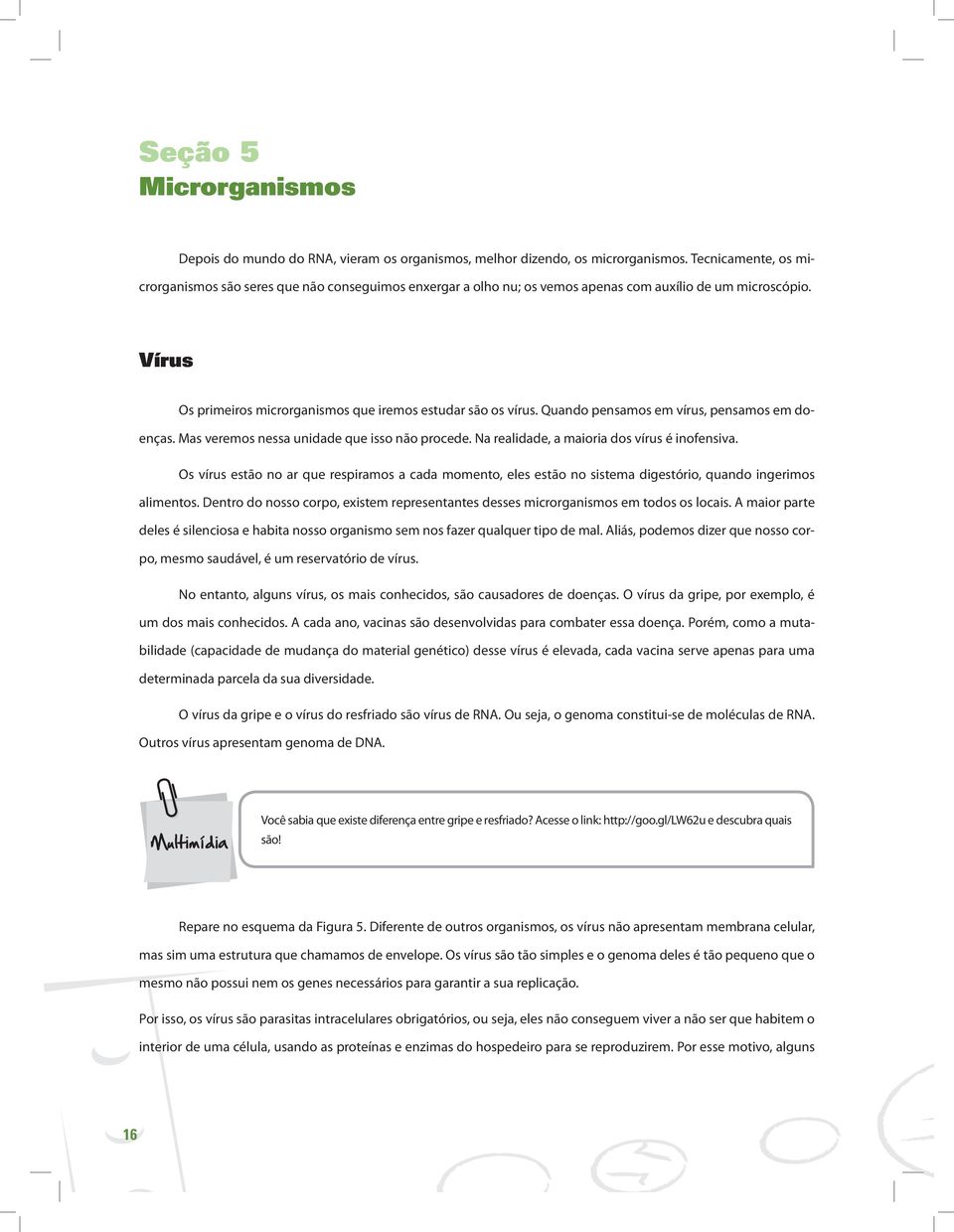 Seção 5
Microrganismos

Depois do mundo do RNA, vieram os organismos, melhor dizendo, os microrganismos. Tecnicamente, os microrganismos são seres que não conseguimos enxergar a olho nu; os vemos apenas com auxílio de um microscópio.

Vírus

Os primeiros microrganismos que iremos estudar são os vírus. Quando pensamos em vírus, pensamos em doenças. Mas veremos nessa unidade que isso não procede. Na realidade, a maioria dos vírus é inofensiva.

Os vírus estão no ar que respiramos a cada momento, eles estão no sistema digestório, quando ingerimos alimentos. Dentro do nosso corpo, existem representantes desses microrganismos em todos os locais. A maior parte deles é silenciosa e habita nosso organismo sem nos fazer qualquer tipo de mal. Aliás, podemos dizer que nosso corpo, mesmo saudável, é um reservatório de vírus.

No entanto, alguns vírus, os mais conhecidos, são causadores de doenças. O vírus da gripe, por exemplo, é um dos mais conhecidos. A cada ano, vacinas são desenvolvidas para combater essa doença. Porém, como a mutabilidade (capacidade de mudança do material genético) desse vírus é elevada, cada vacina serve apenas para uma determinada parcela da sua diversidade.

O vírus da gripe e o vírus do resfriado são vírus de RNA. Ou seja, o genoma constitui-se de moléculas de RNA. Outros vírus apresentam genoma de DNA.

Multimídia

Você sabia que existe diferença entre gripe e resfriado? Acesse o link: http://goo.gl/LW62u e descubra quais são!

Repare no esquema da Figura 5. Diferente de outros organismos, os vírus não apresentam membrana celular, mas sim uma estrutura que chamamos de envelope. Os vírus são tão simples e o genoma deles é tão pequeno que o mesmo não possui nem os genes necessários para garantir a sua replicação.

Por isso, os vírus são parasitas intracelulares obrigatórios, ou seja, eles não conseguem viver a não ser que habitem o interior de uma célula, usando as proteínas e enzimas do hospedeiro para se reproduzirem. Por esse motivo, alguns

16